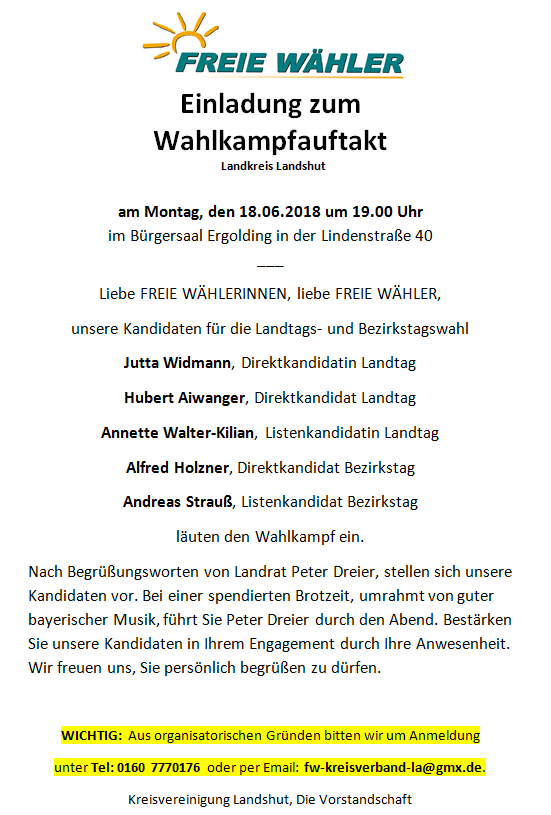 FREIE WÄHLER

Einladung zum Wahlkampfauftakt

Landkreis Landshut

am Montag, den 18.06.2018 um 19.00 Uhr
im Bürgersaal Ergolding in der Lindenstraße 40

___

Liebe FREIE WÄHLERINNEN, liebe FREIE WÄHLER,

unsere Kandidaten für die Landtags- und Bezirkstagswahl

Jutta Widmann, Direktkandidatin Landtag

Hubert Aiwanger, Direktkandidat Landtag

Annette Walter-Kilian, Listenkandidatin Landtag

Alfred Holzner, Direktkandidat Bezirkstag

Andreas Strauß, Listenkandidat Bezirkstag

läuten den Wahlkampf ein.

Nach Begrüßungsworten von Landrat Peter Dreier, stellen sich unsere Kandidaten vor. Bei einer spendierten Brotzeit, umrahmt von guter bayerischer Musik, führt Sie Peter Dreier durch den Abend. Bestärken Sie unsere Kandidaten in Ihrem Engagement durch Ihre Anwesenheit. Wir freuen uns, Sie persönlich begrüßen zu dürfen.

WICHTIG: Aus organisatorischen Gründen bitten wir um Anmeldung

unter Tel: 0160 7770176 oder per Email: fw-kreisverband-la@gmx.de.

Kreisvereinigung Landshut, Die Vorstandschaft